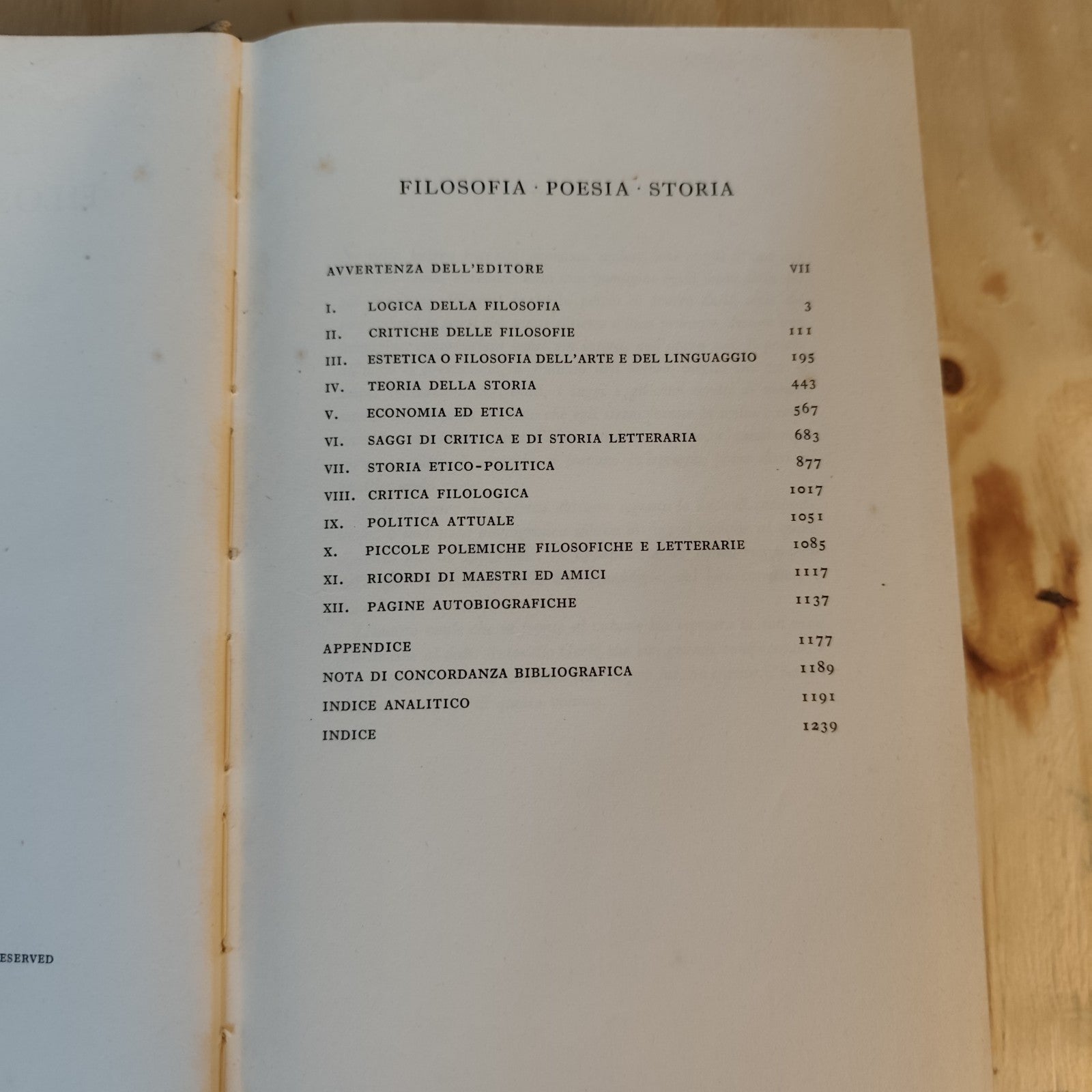 ESERVED

FILOSOFIA · POESIA · STORIA

AVVERTENZA DELL'EDITORE VII

I. LOGICA DELLA FILOSOFIA 3
II. CRITICHE DELLE FILOSOFIE 111
III. ESTETICA O FILOSOFIA DELL'ARTE E DEL LINGUAGGIO 195
IV. TEORIA DELLA STORIA 443
V. ECONOMIA ED ETICA 567
VI. SAGGI DI CRITICA E DI STORIA LETTERARIA 683
VII. STORIA ETICO-POLITICA 877
VIII. CRITICA FILOLOGICA 1017
IX. POLITICA ATTUALE 1051
X. PICCOLE POLEMICHE FILOSOFICHE E LETTERARIE 1085
XI. RICORDI DI MAESTRI ED AMICI 1117
XII. PAGINE AUTOBIOGRAFICHE 1137

APPENDICE 1177
NOTA DI CONCORDANZA BIBLIOGRAFICA 1189
INDICE ANALITICO 1191
INDICE 1239